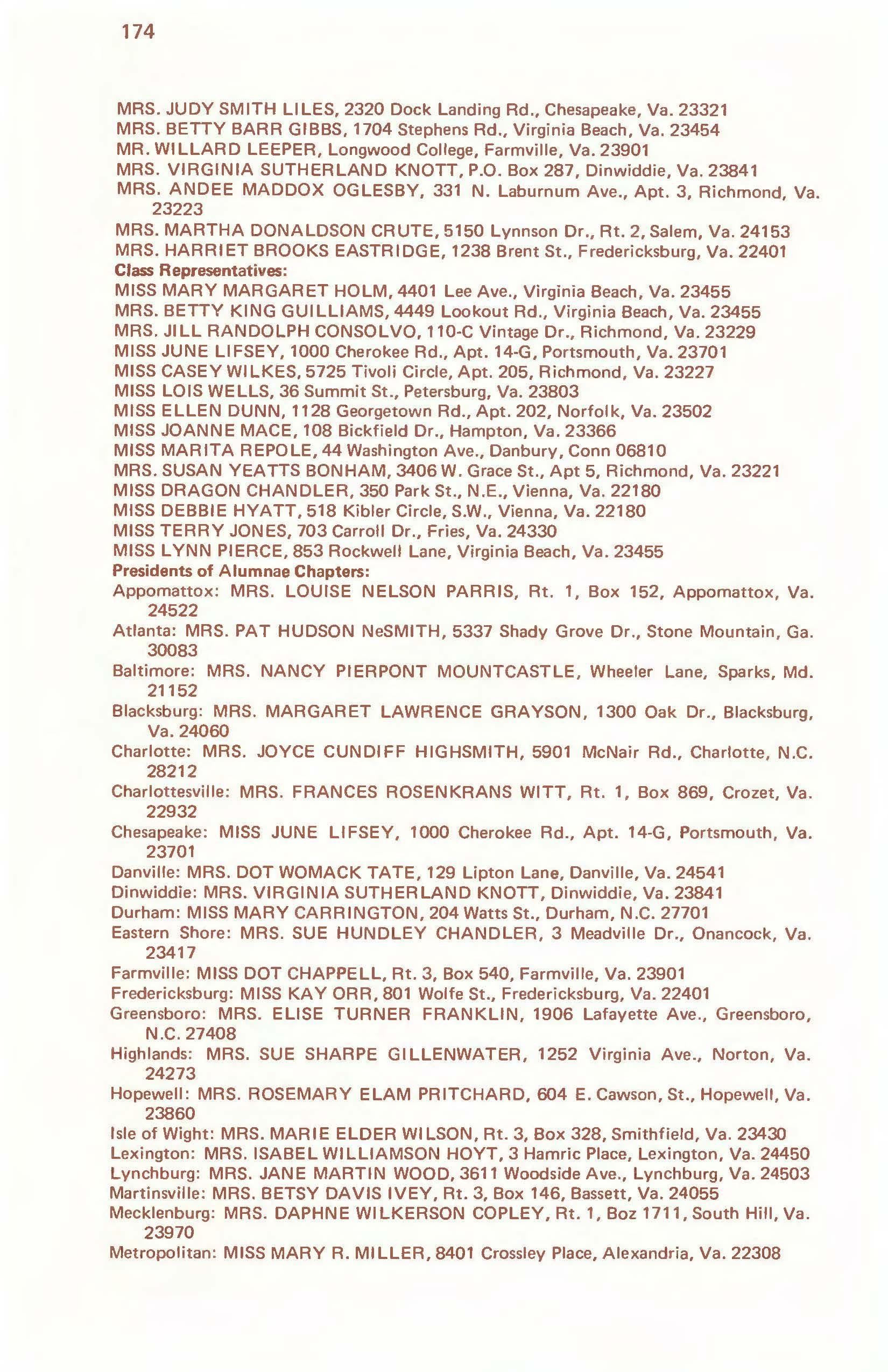 174

MRS. JUDY SMITH LILES, 2320 Dock Landing Rd., Chesapeake, Va. 23321
MRS. BETTY BARR GIBBS, 1704 Stephens Rd., Virginia Beach, Va. 23454
MR. WILLARD LEEPER, Longwood College, Farmville, Va. 23901
MRS. VIRGINIA SUTHERLAND KNOTT, P.O. Box 287, Dinwiddie, Va. 23841
MRS. ANDEE MADDOX OGLESBY, 331 N. Laburnum Ave., Apt. 3, Richmond, Va. 23223
MRS. MARTHA DONALDSON CRUTE, 5150 Lynnson Dr., Rt. 2, Salem, Va. 24153
MRS. HARRIET BROOKS EASTRIDGE, 1238 Brent St., Fredericksburg, Va. 22401
Class Representatives:
MISS MARY MARGARET HOLM, 4401 Lee Ave., Virginia Beach, Va. 23455
MRS. BETTY KING GUILLIAMS, 4449 Lookout Rd., Virginia Beach, Va. 23455
MRS. JILL RANDOLPH CONSOLVO, 110-C Vintage Dr., Richmond, Va. 23229
MISS JUNE LIFSEY, 1000 Cherokee Rd., Apt. 14-G, Portsmouth, Va. 23701
MISS CASEY WILKES, 5725 Tivoli Circle, Apt. 205, Richmond, Va. 23227
MISS LOIS WELLS, 36 Summit St., Petersburg, Va. 23803
MISS ELLEN DUNN, 1128 Georgetown Rd., Apt. 202, Norfolk, Va. 23502
MISS JOANNE MACE, 108 Bickfield Dr., Hampton, Va. 23366
MISS MARITA REPOLE, 44 Washington Ave., Danbury, Conn 06810
MRS. SUSAN YEATTS BONHAM, 3406 W. Grace St., Apt 5, Richmond, Va. 23221
MISS DRAGON CHANDLER, 350 Park St., N.E., Vienna, Va. 22180
MISS DEBBIE HYATT, 518 Kibler Circle, S.W., Vienna, Va. 22180
MISS TERRY JONES, 703 Carroll Dr., Fries, Va. 24330
MISS LYNN PIERCE, 853 Rockwell Lane, Virginia Beach, Va. 23455
Presidents of Alumnae Chapters:
Appomattox: MRS. LOUISE NELSON PARRIS, Rt. 1, Box 152, Appomattox, Va. 24522
Atlanta: MRS. PAT HUDSON NeSMITH, 5337 Shady Grove Dr., Stone Mountain, Ga. 30083
Baltimore: MRS. NANCY PIERPONT MOUNTCASTLE, Wheeler Lane, Sparks, Md. 21152
Blacksburg: MRS. MARGARET LAWRENCE GRAYSON, 1300 Oak Dr., Blacksburg, Va. 24060
Charlotte: MRS. JOYCE CUNDIFF HIGHSMITH, 5901 McNair Rd., Charlotte, N.C. 28212
Charlottesville: MRS. FRANCES ROSENKRANS WITT, Rt. 1, Box 869, Crozet, Va. 22932
Chesapeake: MISS JUNE LIFSEY, 1000 Cherokee Rd., Apt. 14-G, Portsmouth, Va. 23701
Danville: MRS. DOT WOMACK TATE, 129 Lipton Lane, Danville, Va. 24541
Dinwiddie: MRS. VIRGINIA SUTHERLAND KNOTT, Dinwiddie, Va. 23841
Durham: MISS MARY CARRINGTON, 204 Watts St., Durham, N.C. 27701
Eastern Shore: MRS. SUE HUNDLEY CHANDLER, 3 Meadville Dr., Onancock, Va. 23417
Farmville: MISS DOT CHAPPELL, Rt. 3, Box 540, Farmville, Va. 23901
Fredericksburg: MISS KAY ORR, 801 Wolfe St., Fredericksburg, Va. 22401
Greensboro: MRS. ELISE TURNER FRANKLIN, 1906 Lafayette Ave., Greensboro, N.C. 27408
Highlands: MRS. SUE SHARPE GILLENWATER, 1252 Virginia Ave., Norton, Va. 24273
Hopewell: MRS. ROSEMARY ELAM PRITCHARD, 604 E. Cawson, St., Hopewell, Va. 23860
Isle of Wight: MRS. MARIE ELDER WILSON, Rt. 3, Box 328, Smithfield, Va. 23430
Lexington: MRS. ISABEL WILLIAMSON HOYT, 3 Hamric Place, Lexington, Va. 24450
Lynchburg: MRS. JANE MARTIN WOOD, 3611 Woodside Ave., Lynchburg, Va. 24503
Martinsville: MRS. BETSY DAVIS IVEY, Rt. 3, Box 146, Bassett, Va. 24055
Mecklenburg: MRS. DAPHNE WILKERSON COPLEY, Rt. 1, Boz 1711, South Hill, Va. 23970
Metropolitan: MISS MARY R. MILLER, 8401 Crossley Place, Alexandria, Va. 22308